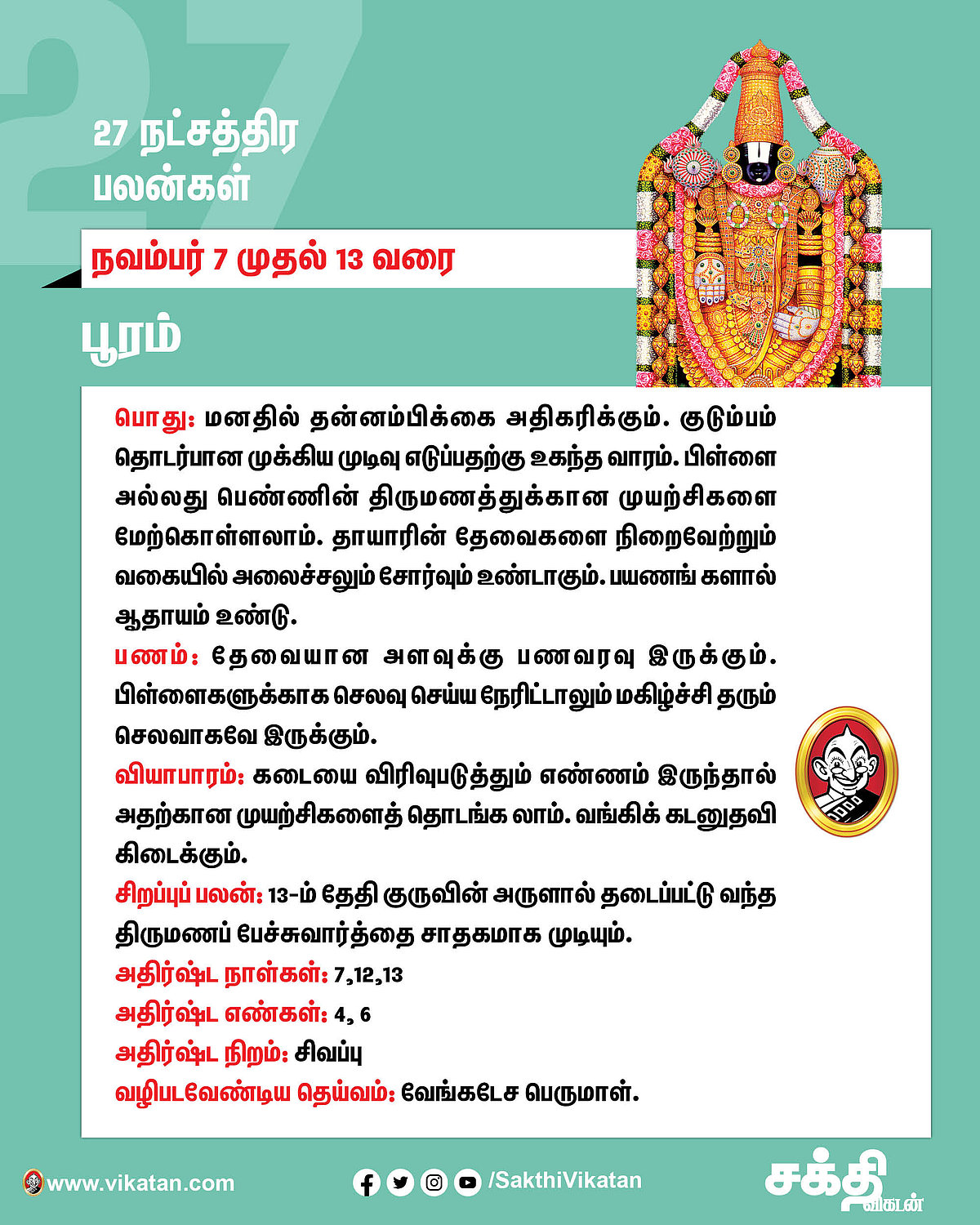 27

27 நட்சத்திர பலன்கள்

நவம்பர் 7 முதல் 13 வரை

பூரம்

பொது: மனதில் தன்னம்பிக்கை அதிகரிக்கும். குடும்பம் தொடர்பான முக்கிய முடிவு எடுப்பதற்கு உகந்த வாரம். பிள்ளை அல்லது பெண்ணின் திருமணத்துக்கான முயற்சிகளை மேற்கொள்ளலாம். தாயாரின் தேவைகளை நிறைவேற்றும் வகையில் அலைச்சலும் சோர்வும் உண்டாகும். பயணங் களால் ஆதாயம் உண்டு.

பணம்: தேவையான அளவுக்கு பணவரவு இருக்கும். பிள்ளைகளுக்காக செலவு செய்ய நேரிட்டாலும் மகிழ்ச்சி தரும் செலவாகவே இருக்கும்.

வியாபாரம்: கடையை விரிவுபடுத்தும் எண்ணம் இருந்தால் அதற்கான முயற்சிகளைத் தொடங்க லாம். வங்கிக் கடனுதவி கிடைக்கும்.

சிறப்புப் பலன்: 13-ம் தேதி குருவின் அருளால் தடைப்பட்டு வந்த திருமணப் பேச்சுவார்த்தை சாதகமாக முடியும்.

அதிர்ஷ்ட நாள்கள்: 7,12,13

அதிர்ஷ்ட எண்கள்: 4, 6

அதிர்ஷ்ட நிறம்: சிவப்பு

வழிபடவேண்டிய தெய்வம்: வேங்கடேச பெருமாள்.

www.vikatan.com

/SakthiVikatan

சக்தி விகடன்